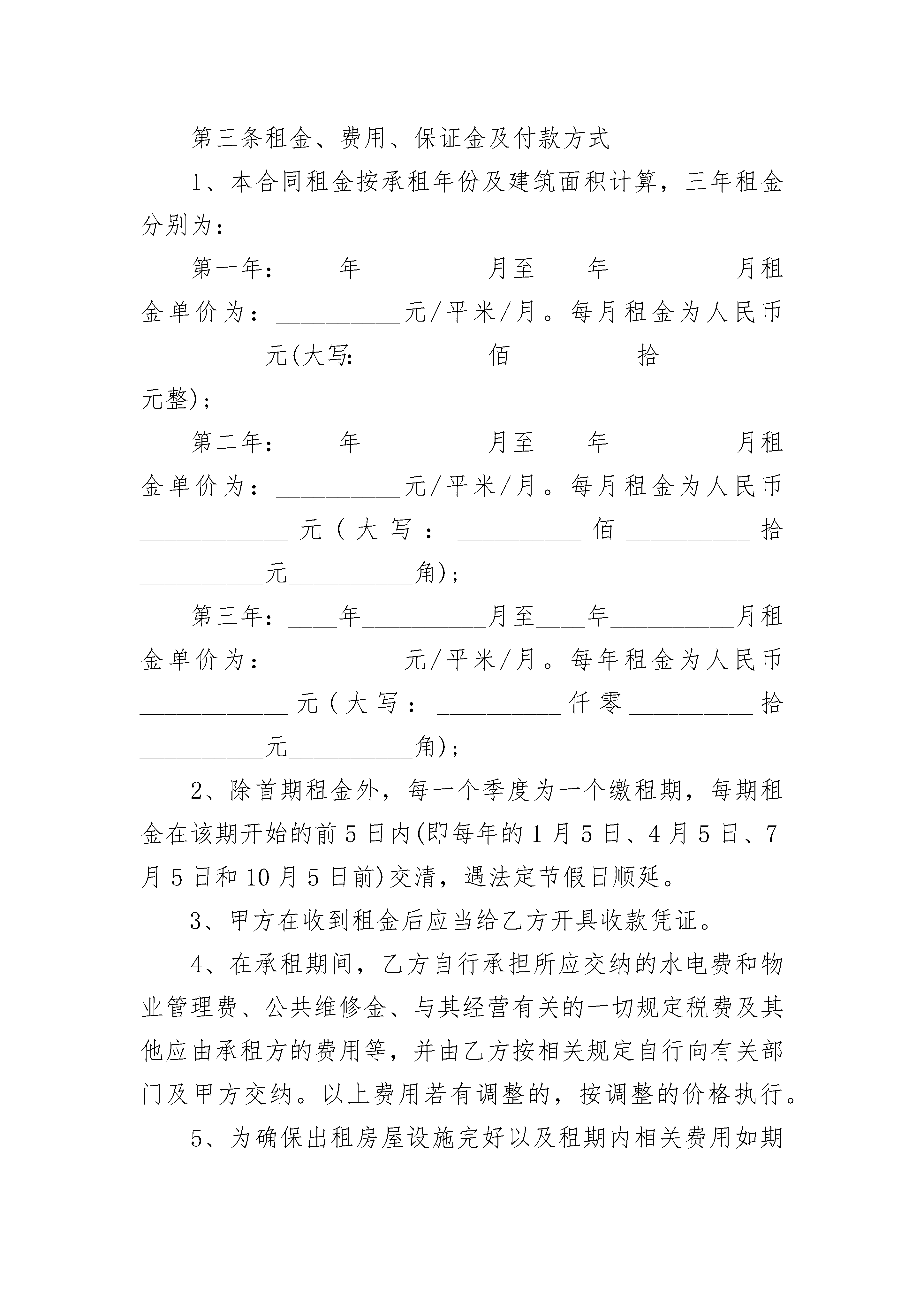 第三条租金、费用、保证金及付款方式

1、本合同租金按承租年份及建筑面积计算，三年租金分别为：

第一年：____年__________月至____年__________月租金单价为：__________元/平米/月。每月租金为人民币__________元(大写:__________佰__________拾__________元整)；

第二年：____年__________月至____年__________月租金单价为：__________元/平米/月。每月租金为人民币____________元（大写：__________佰__________拾__________元__________角)；

第三年：____年__________月至____年__________月租金单价为：__________元/平米/月。每年租金为人民币____________元（大写：__________仟零__________拾__________元__________角)；

2、除首期租金外，每一个季度为一个缴租期，每期租金在该期开始的前5日内(即每年的1月5日、4月5日、7月5日和10月5日前)交清，遇法定节假日顺延。

3、甲方在收到租金后应当给乙方开具收款凭证。

4、在承租期间，乙方自行承担所应交纳的水电费和物业管理费、公共维修金、与其经营有关的一切规定税费及其他应由承租方的费用等，并由乙方按相关规定自行向有关部门及甲方交纳。以上费用若有调整的，按调整的价格执行。

5、为确保出租房屋设施完好以及租期内相关费用如期